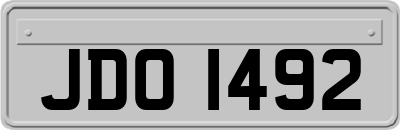 JDO 1492